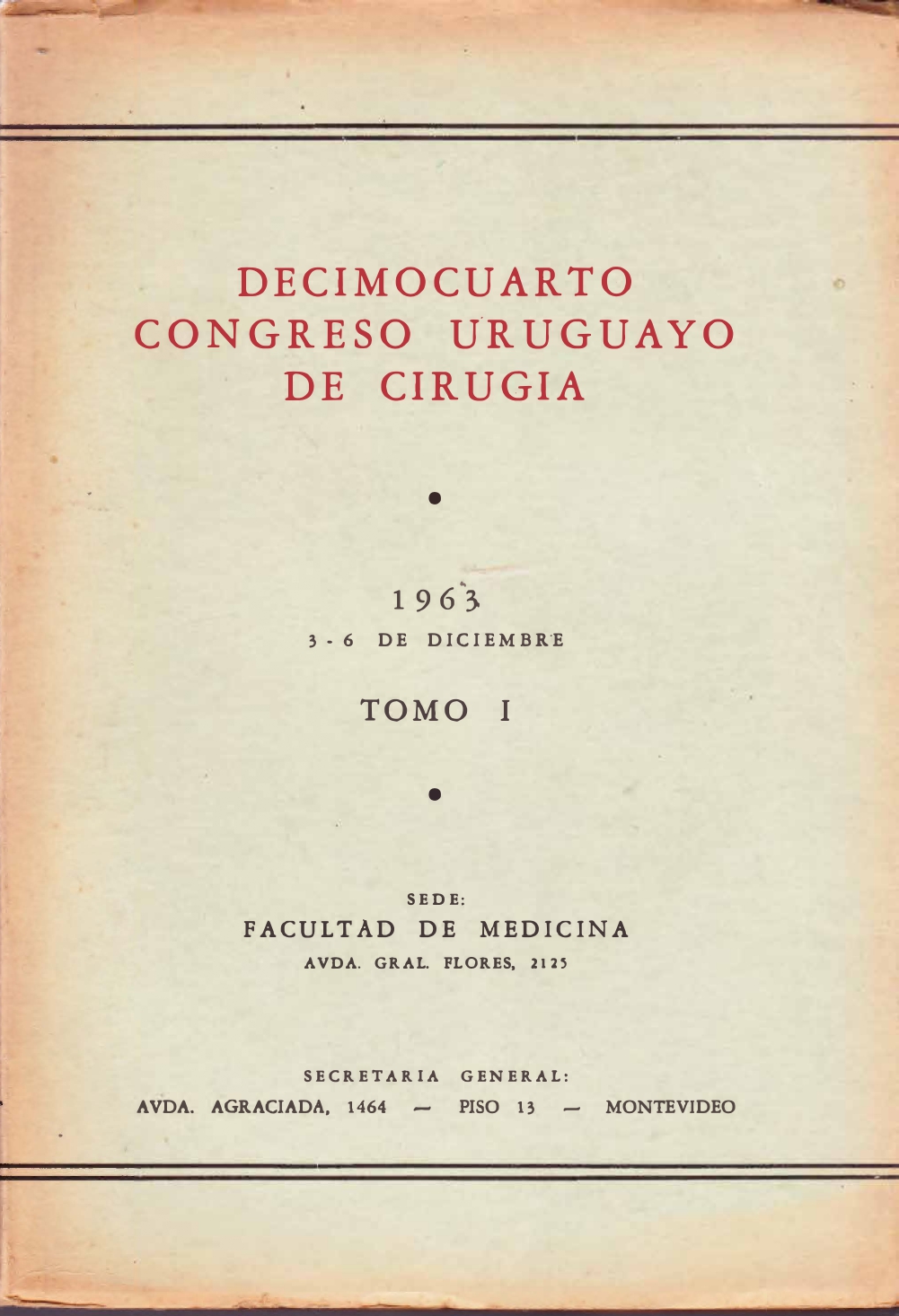 DECIMOCUARTO
CONGRESO URUGUAYO
DE CIRUGIA

•

1963
3 - 6 DE DICIEMBRE

TOMO I

•

SEDE:
FACULTAD DE MEDICINA
AVDA. GRAL. FLORES, 2125

SECRETARIA GENERAL:
AVDA. AGRACIADA, 1464 — PISO 13 — MONTEVIDEO